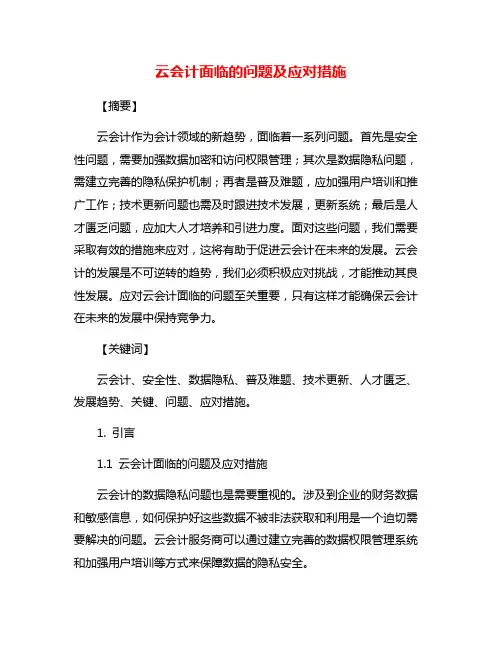 云会计面临的问题及应对措施

【摘要】

云会计作为会计领域的新趋势，面临着一系列问题。首先是安全性问题，需要加强数据加密和访问权限管理；其次是数据隐私问题，需建立完善的隐私保护机制；再者是普及难题，应加强用户培训和推广工作；技术更新问题也需及时跟进技术发展，更新系统；最后是人才匮乏问题，应加大人才培养和引进力度。面对这些问题，我们需要采取有效的措施来应对，这将有助于促进云会计在未来的发展。云会计的发展是不可逆转的趋势，我们必须积极应对挑战，才能推动其良性发展。应对云会计面临的问题至关重要，只有这样才能确保云会计在未来的发展中保持竞争力。

【关键词】

云会计、安全性、数据隐私、普及难题、技术更新、人才匮乏、发展趋势、关键、问题、应对措施。

1. 引言

1.1 云会计面临的问题及应对措施

云会计的数据隐私问题也是需要重视的。涉及到企业的财务数据和敏感信息，如何保护好这些数据不被非法获取和利用是一个迫切需要解决的问题。云会计服务商可以通过建立完善的数据权限管理系统和加强用户培训等方式来保障数据的隐私安全。